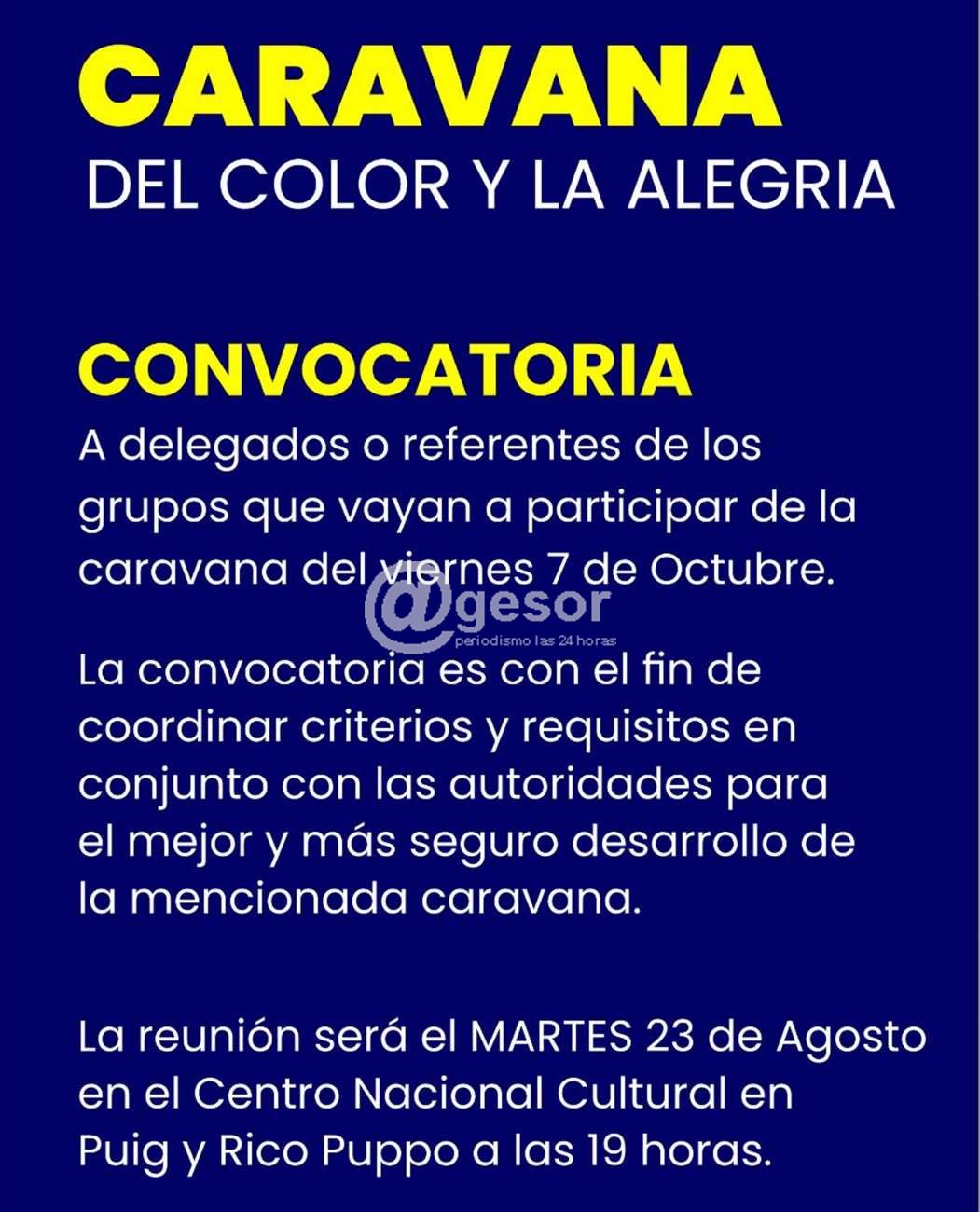 CARAVANA
DEL COLOR Y LA ALEGRIA

CONVOCATORIA

A delegados o referentes de los grupos que vayan a participar de la caravana del viernes 7 de Octubre.

La convocatoria es con el fin de coordinar criterios y requisitos en conjunto con las autoridades para el mejor y más seguro desarrollo de la mencionada caravana.

La reunión será el MARTES 23 de Agosto en el Centro Nacional Cultural en Puig y Rico Puppo a las 19 horas.

@gesor
periodismo las 24 horas